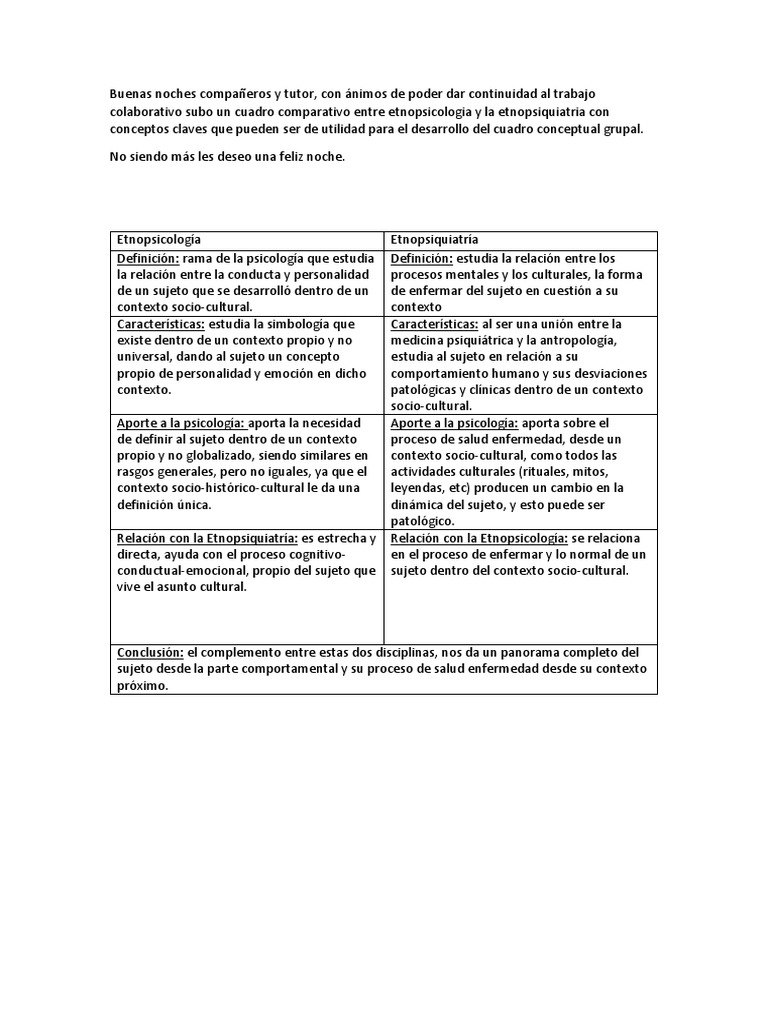 Buenas noches compañeros y tutor, con ánimos de poder dar continuidad al trabajo colaborativo subo un cuadro comparativo entre etnopsicologia y la etnopsiquiatria con conceptos claves que pueden ser de utilidad para el desarrollo del cuadro conceptual grupal.

No siendo más les deseo una feliz noche.

| Etnopsicología | Etnopsiquiatría |
|---|---|
| Definición: rama de la psicología que estudia la relación entre la conducta y personalidad de un sujeto que se desarrolló dentro de un contexto socio-cultural. | Definición: estudia la relación entre los procesos mentales y los culturales, la forma de enfermar del sujeto en cuestión a su contexto |
| Características: estudia la simbología que existe dentro de un contexto propio y no universal, dando al sujeto un concepto propio de personalidad y emoción en dicho contexto. | Características: al ser una unión entre la medicina psiquiátrica y la antropología, estudia al sujeto en relación a su comportamiento humano y sus desviaciones patológicas y clínicas dentro de un contexto socio-cultural. |
| Aporte a la psicología: aporta la necesidad de definir al sujeto dentro de un contexto propio y no globalizado, siendo similares en rasgos generales, pero no iguales, ya que el contexto socio-histórico-cultural le da una definición única. | Aporte a la psicología: aporta sobre el proceso de salud enfermedad, desde un contexto socio-cultural, como todos las actividades culturales (rituales, mitos, leyendas, etc) producen un cambio en la dinámica del sujeto, y esto puede ser patológico. |
| Relación con la Etnopsiquiatría: es estrecha y directa, ayuda con el proceso cognitivo-conductual-emocional, propio del sujeto que vive el asunto cultural. | Relación con la Etnopsicología: se relaciona en el proceso de enfermar y lo normal de un sujeto dentro del contexto socio-cultural. |
| Conclusión: el complemento entre estas dos disciplinas, nos da un panorama completo del sujeto desde la parte comportamental y su proceso de salud enfermedad desde su contexto próximo. | |